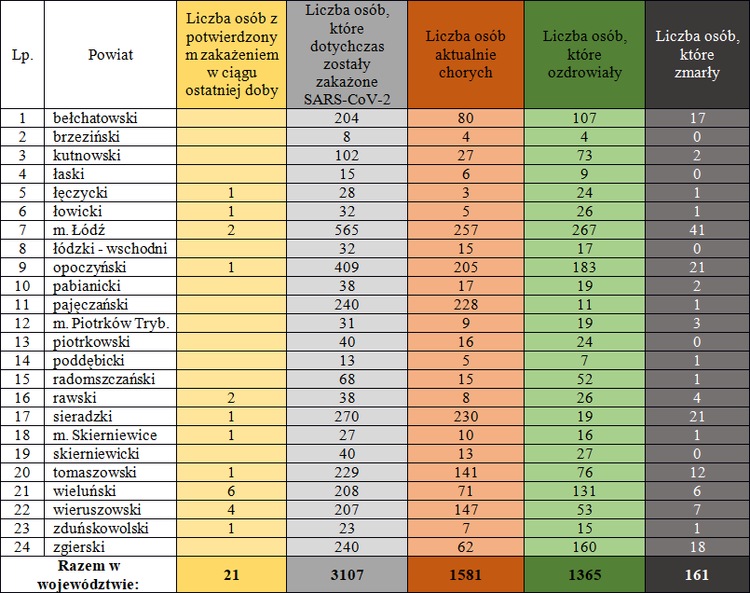 | Lp. | Powiat | Liczba osób z potwierdzonym zakażeniem w ciągu ostatniej doby | Liczba osób, które dotychczas zostały zakażone SARS-CoV-2 | Liczba osób aktualnie chorych | Liczba osób, które ozdrowiały | Liczba osób, które zmarły |
|---|---|---|---|---|---|---|
| 1 | bełchatowski | | 204 | 80 | 107 | 17 |
| 2 | brzeziński | | 8 | 4 | 4 | 0 |
| 3 | kutnowski | | 102 | 27 | 73 | 2 |
| 4 | łaski | | 15 | 6 | 9 | 0 |
| 5 | łęczycki | 1 | 28 | 3 | 24 | 1 |
| 6 | łowicki | 1 | 32 | 5 | 26 | 1 |
| 7 | m. Łódź | 2 | 565 | 257 | 267 | 41 |
| 8 | łódzki - wschodni | | 32 | 15 | 17 | 0 |
| 9 | opoczyński | 1 | 409 | 205 | 183 | 21 |
| 10 | pabianicki | | 38 | 17 | 19 | 2 |
| 11 | pajęczański | | 240 | 228 | 11 | 1 |
| 12 | m. Piotrków Tryb. | | 31 | 9 | 19 | 3 |
| 13 | piotrkowski | | 40 | 16 | 24 | 0 |
| 14 | poddębicki | | 13 | 5 | 7 | 1 |
| 15 | radomszczański | | 68 | 15 | 52 | 1 |
| 16 | rawski | 2 | 38 | 8 | 26 | 4 |
| 17 | sieradzki | 1 | 270 | 230 | 19 | 21 |
| 18 | m. Skierniewice | 1 | 27 | 10 | 16 | 1 |
| 19 | skierniewicki | | 40 | 13 | 27 | 0 |
| 20 | tomaszowski | 1 | 229 | 141 | 76 | 12 |
| 21 | wieluński | 6 | 208 | 71 | 131 | 6 |
| 22 | wieruszowski | 4 | 207 | 147 | 53 | 7 |
| 23 | zduńskowolski | 1 | 23 | 7 | 15 | 1 |
| 24 | zgierski | | 240 | 62 | 160 | 18 |
| Razem w województwie: | | 21 | 3107 | 1581 | 1365 | 161 |